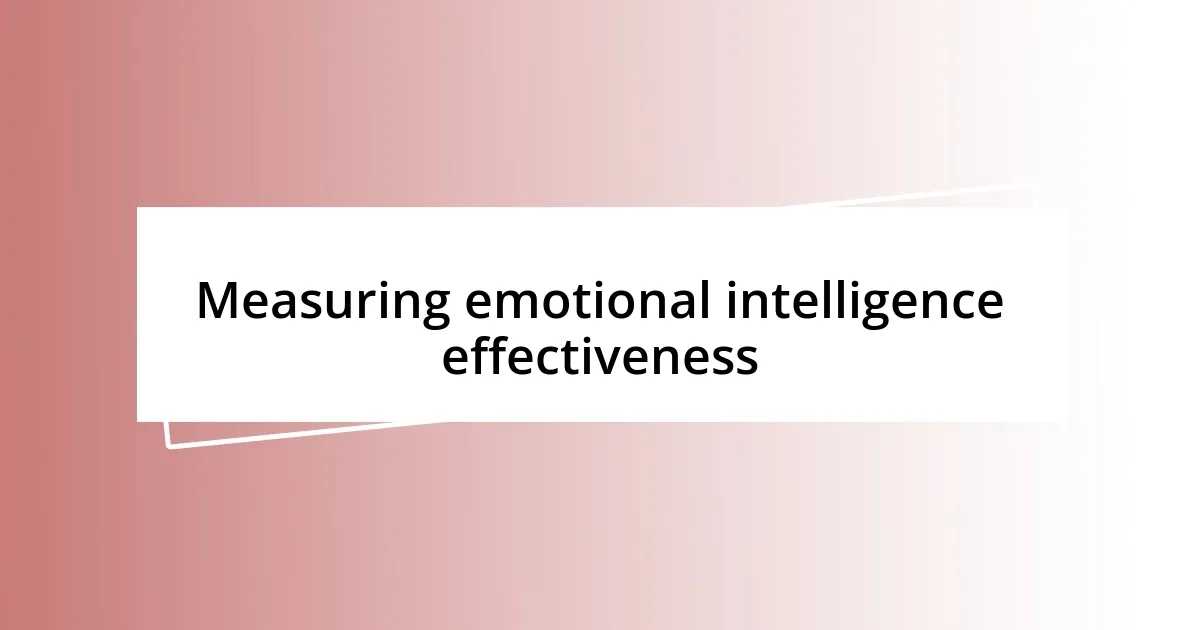 Measuring emotional intelligence effectiveness